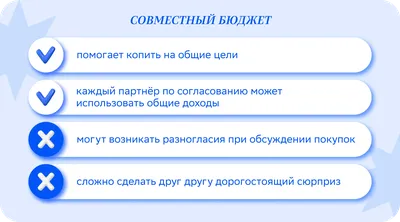 СОВМЕСТНЫЙ БЮДЖЕТ

помогает копить на общие цели

каждый партнёр по согласованию может использовать общие доходы

могут возникать разногласия при обсуждении покупок

сложно сделать друг другу дорогостоящий сюрприз